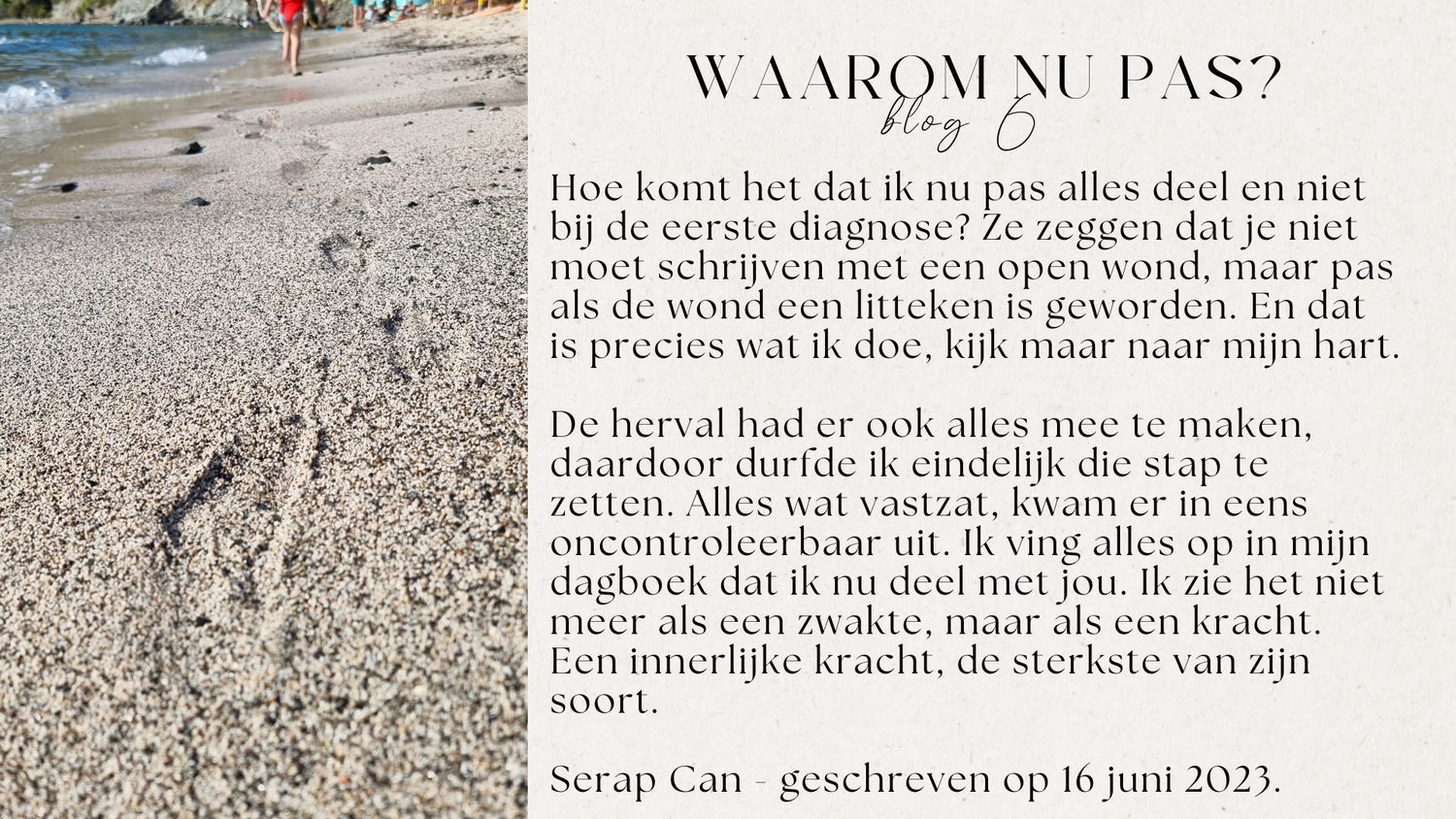 WAAROM NU PAS?
blog 6

Hoe komt het dat ik nu pas alles deel en niet bij de eerste diagnose? Ze zeggen dat je niet moet schrijven met een open wond, maar pas als de wond een litteken is geworden. En dat is precies wat ik doe, kijk maar naar mijn hart.

De herval had er ook alles mee te maken, daardoor durfde ik eindelijk die stap te zetten. Alles wat vastzat, kwam er in eens oncontroleerbaar uit. Ik ving alles op in mijn dagboek dat ik nu deel met jou. Ik zie het niet meer als een zwakte, maar als een kracht. Een innerlijke kracht, de sterkste van zijn soort.

Serap Can - geschreven op 16 juni 2023.